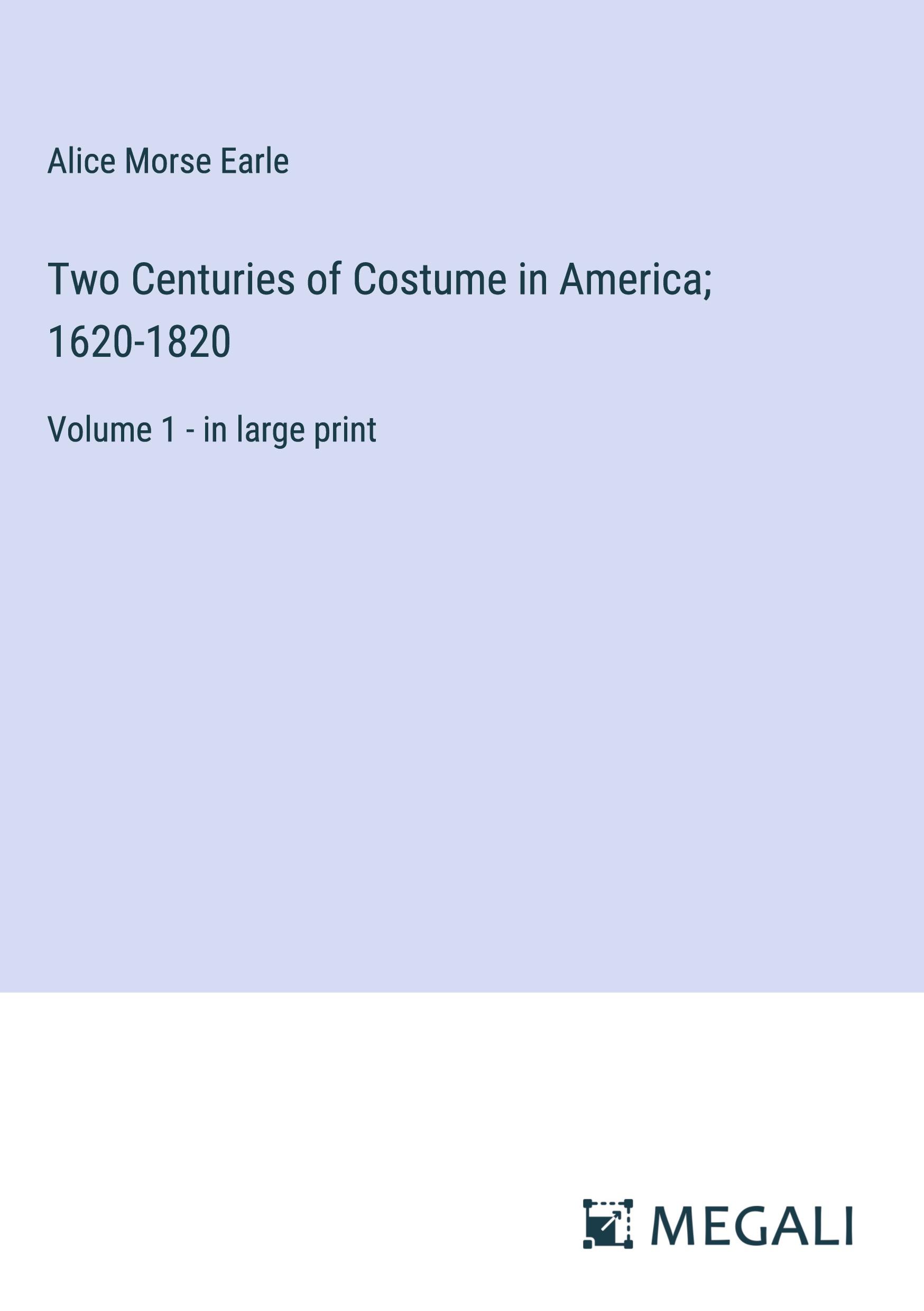 Alice Morse Earle

Two Centuries of Costume in America; 1620-1820

Volume 1 - in large print

MEGALI